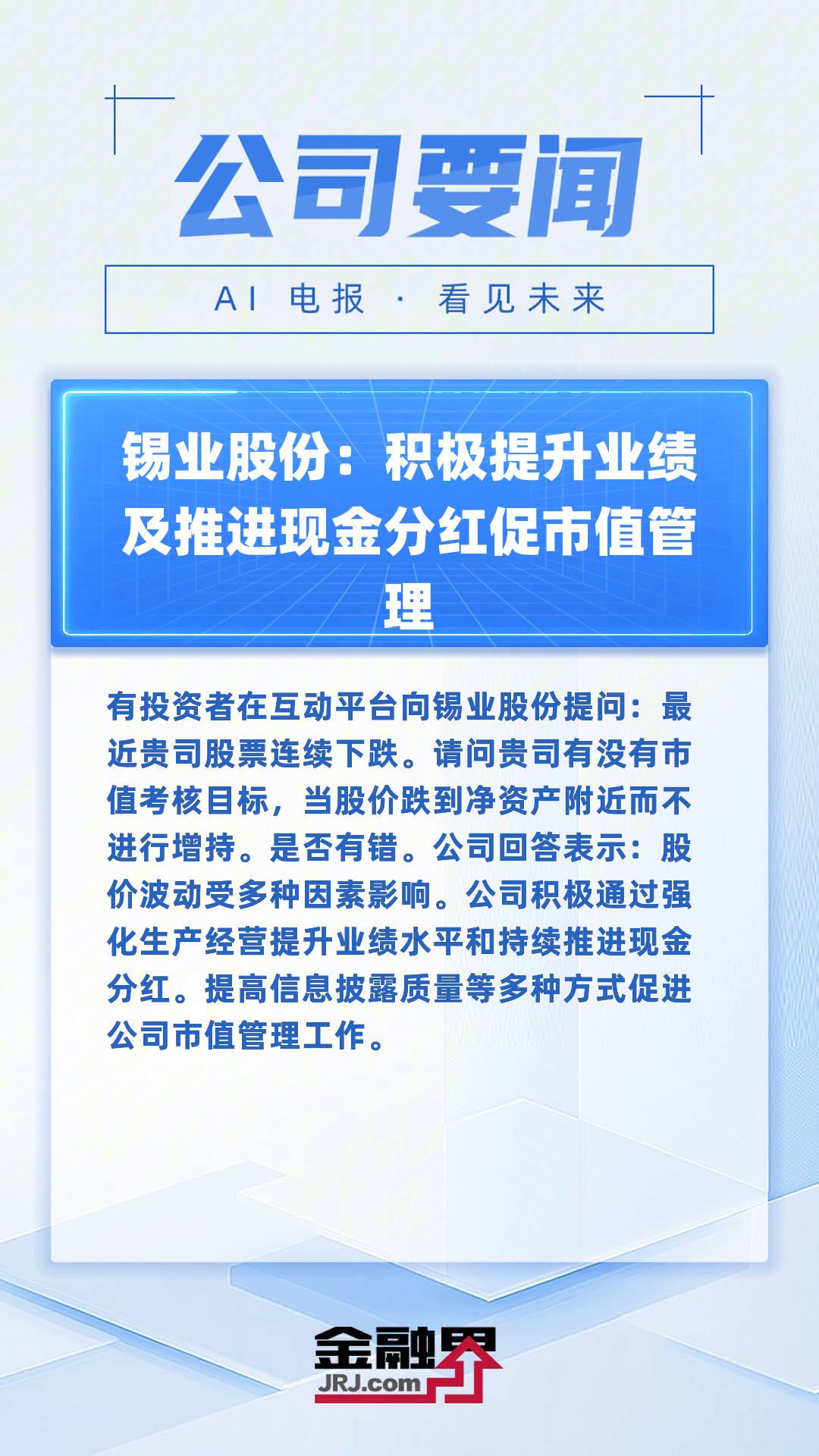 公司要闻

AI 电报 · 看见未来

锡业股份：积极提升业绩及推进现金分红促市值管理

有投资者在互动平台向锡业股份提问：最近贵司股票连续下跌。请问贵司有没有市值考核目标，当股价跌到净资产附近而不进行增持。是否有错。公司回答表示：股价波动受多种因素影响。公司积极通过强化生产经营提升业绩水平和持续推进现金分红。提高信息披露质量等多种方式促进公司市值管理工作。

金融界
JRJ.com